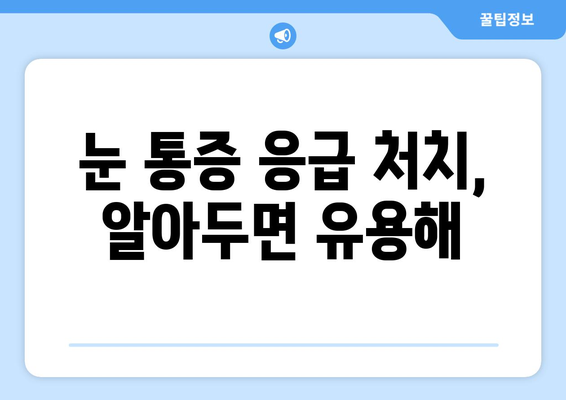 꿀팁정보

눈 통증 응급 처치, 알아두면 유용해